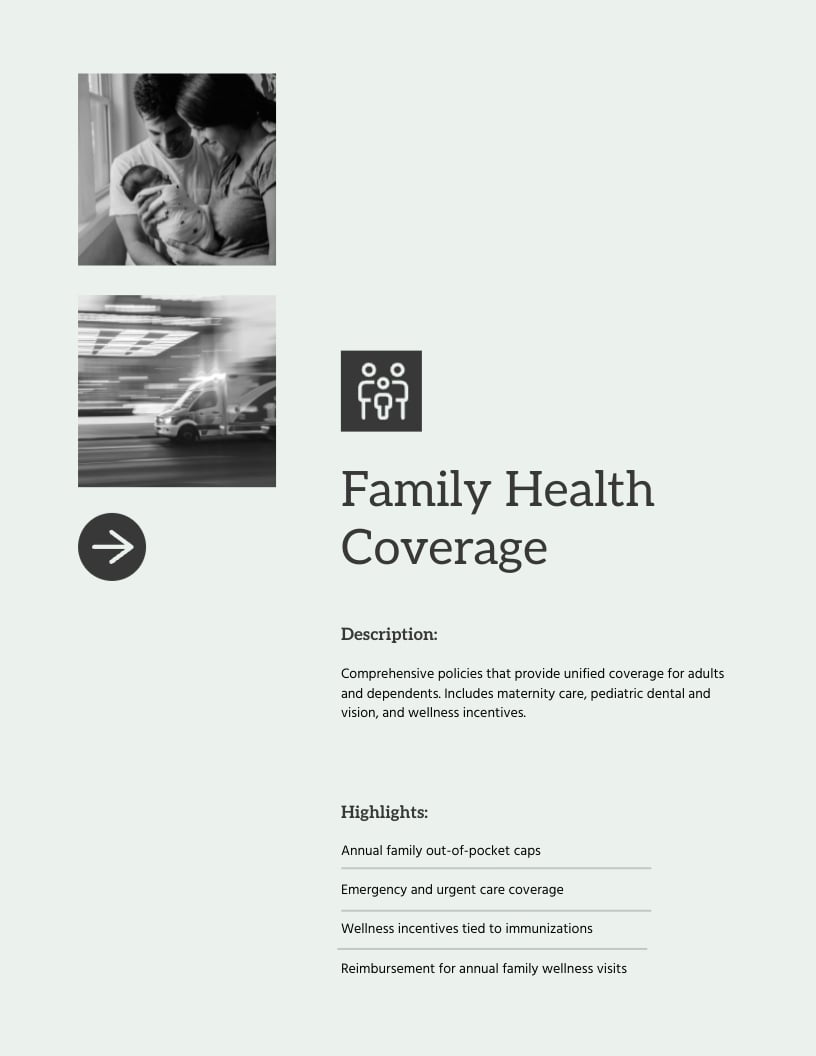 Family Health Coverage

Description:

Comprehensive policies that provide unified coverage for adults and dependents. Includes maternity care, pediatric dental and vision, and wellness incentives.

Highlights:

Annual family out-of-pocket caps

Emergency and urgent care coverage

Wellness incentives tied to immunizations

Reimbursement for annual family wellness visits